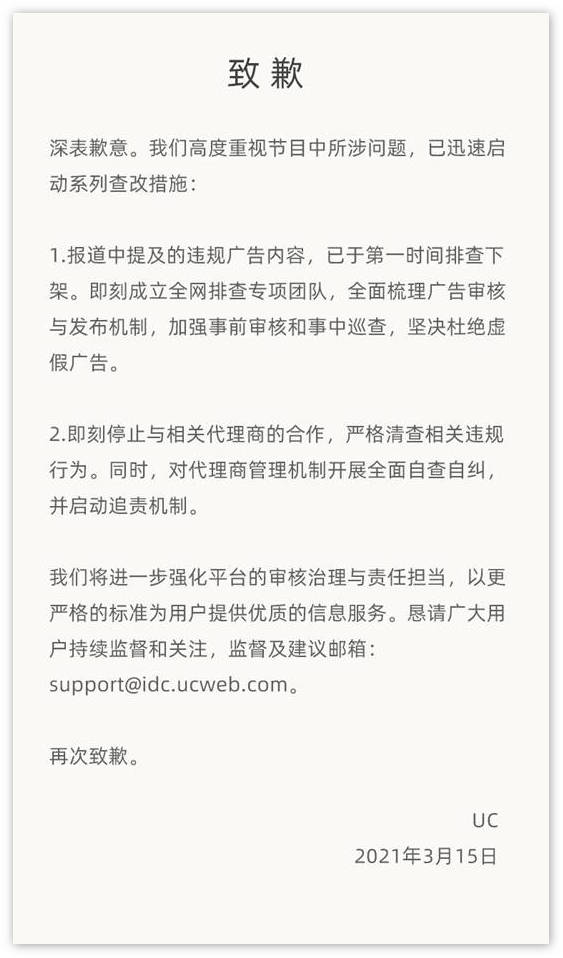 致 歉

深表歉意。我们高度重视节目中所涉问题，已迅速启动系列查改措施：

1.报道中提及的违规广告内容，已于第一时间排查下架。即刻成立全网排查专项团队，全面梳理广告审核与发布机制，加强事前审核和事中巡查，坚决杜绝虚假广告。

2.即刻停止与相关代理商的合作，严格清查相关违规行为。同时，对代理商管理机制开展全面自查自纠，并启动追责机制。

我们将进一步强化平台的审核治理与责任担当，以更严格的标准为用户提供优质的信息服务。恳请广大用户持续监督和关注，监督及建议邮箱：support@idc.ucweb.com。

再次致歉。

UC
2021年3月15日